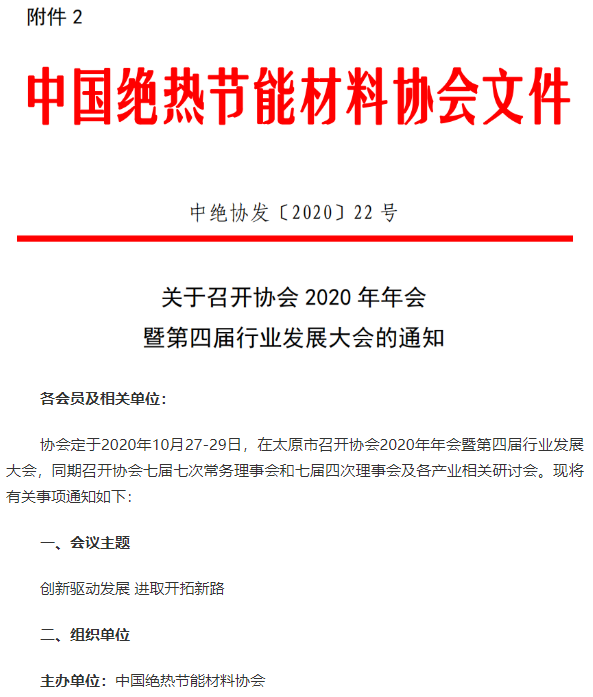 附件 2

中国绝热节能材料协会文件

中绝协发〔2020〕22 号

关于召开协会 2020 年年会
暨第四届行业发展大会的通知

各会员及相关单位：

协会定于2020年10月27-29日，在太原市召开协会2020年年会暨第四届行业发展大会，同期召开协会七届七次常务理事会和七届四次理事会及各产业相关研讨会。现将有关事项通知如下：

一、会议主题

创新驱动发展 进取开拓新路

二、组织单位

主办单位：中国绝热节能材料协会